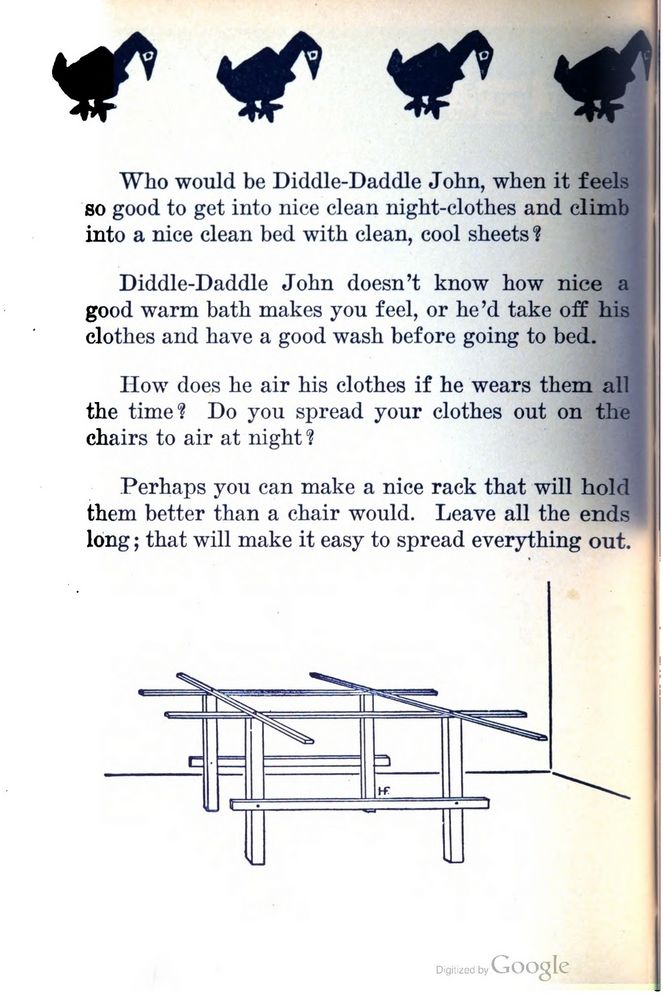 Who would be Diddle-Daddle John, when it feels so good to get into nice clean night-clothes and climb into a nice clean bed with clean, cool sheets?

Diddle-Daddle John doesn't know how nice a good warm bath makes you feel, or he'd take off his clothes and have a good wash before going to bed.

How does he air his clothes if he wears them all the time? Do you spread your clothes out on the chairs to air at night?

Perhaps you can make a nice rack that will hold them better than a chair would. Leave all the ends long; that will make it easy to spread everything out.

HF

Digitized by Google